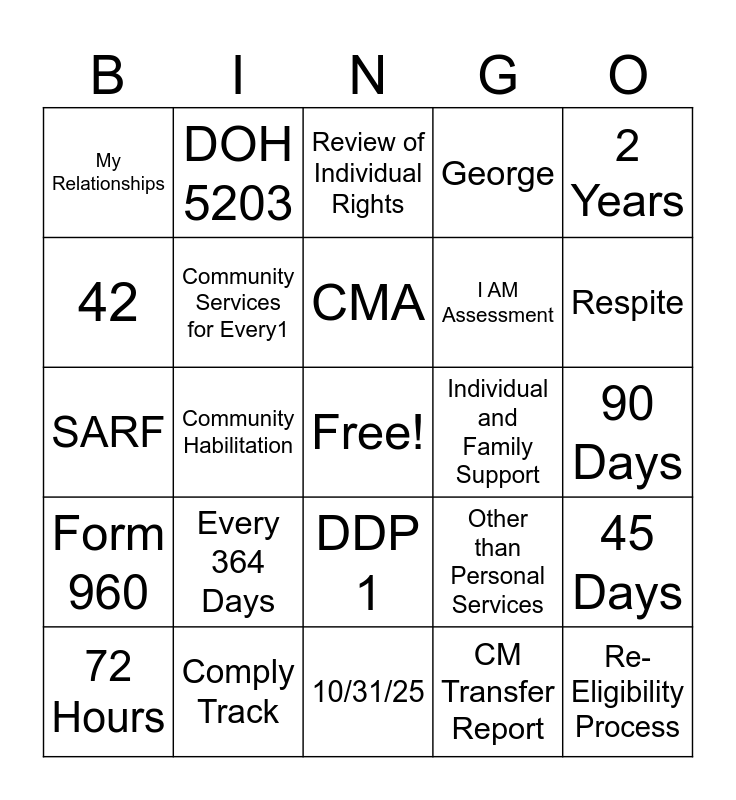 | B | I | N | G | O |
|---|---|---|---|---|
| My Relationships | DOH 5203 | Review of Individual Rights | George | 2 Years |
| 42 | Community Services for Every1 | CMA | I AM Assessment | Respite |
| SARF | Community Habilitation | Free! | Individual and Family Support | 90 Days |
| Form 960 | Every 364 Days | DDP 1 | Other than Personal Services | 45 Days |
| 72 Hours | Comply Track | 10/31/25 | CM Transfer Report | Re-Eligibility Process |